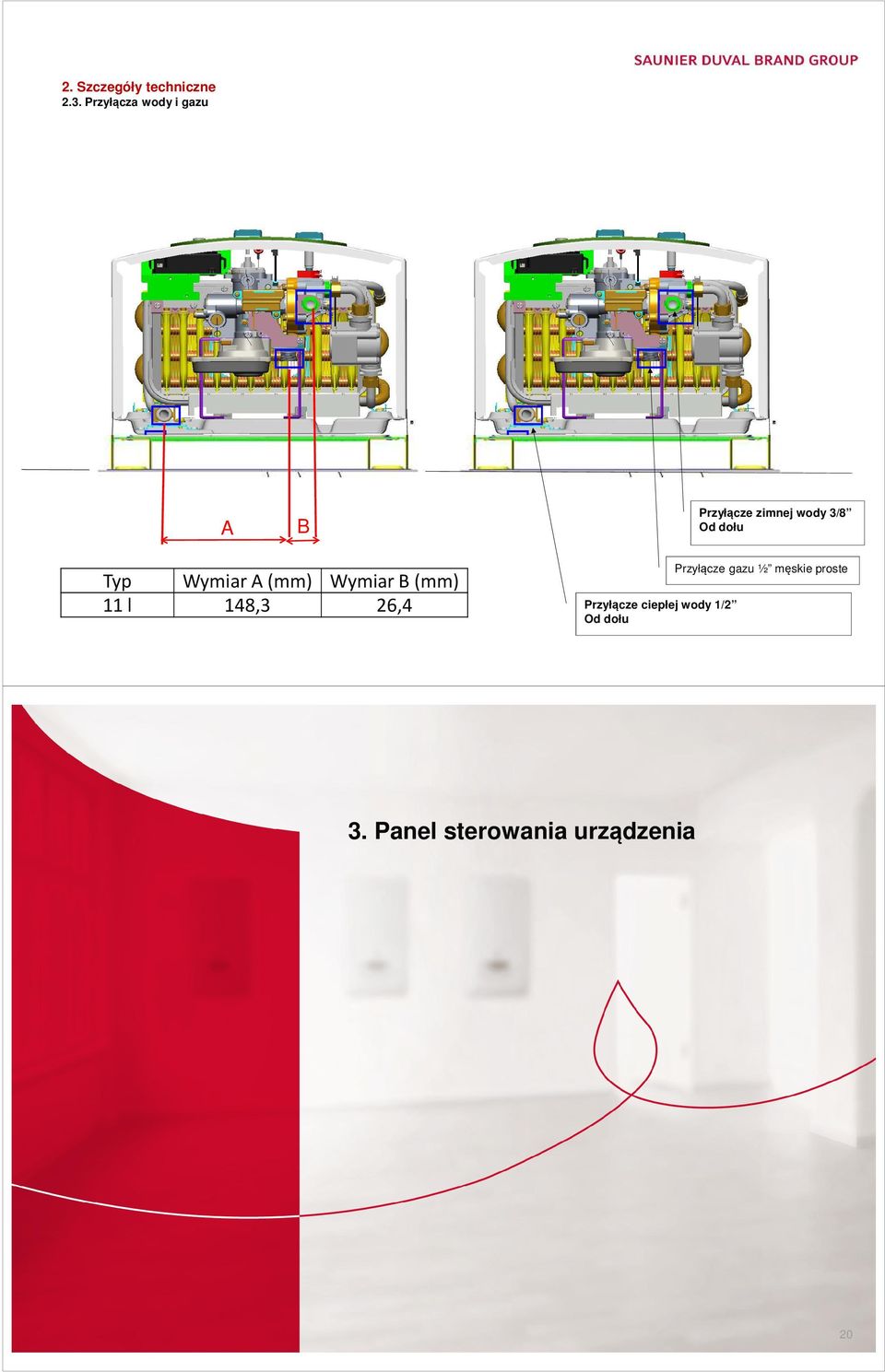 SAUNIER DUVAL BRAND GROUP

2. Szczegóły techniczne
2.3. Przyłącza wody i gazu

A

B

Przyłącze zimnej wody 3/8”
Od dołu

Przyłącze gazu ½” męskie proste

Przyłącze ciepłej wody 1/2”
Od dołu

| Typ | Wymiar A (mm) | Wymiar B (mm) |
|---|---|---|
| 11 l | 148,3 | 26,4 |

3. Panel sterowania urządzenia

20